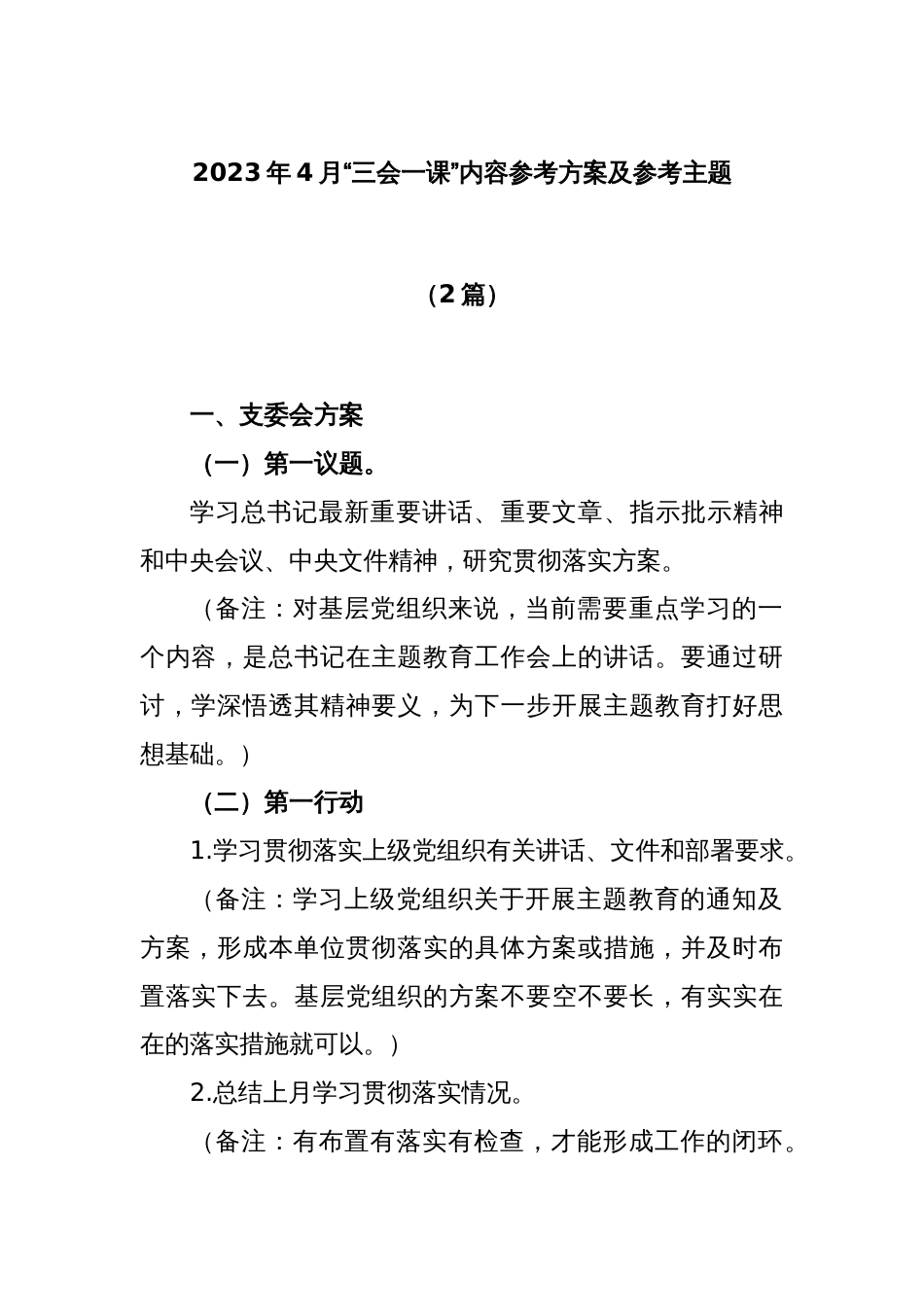 2023年4月“三会一课”内容参考方案及参考主题

（2篇）

一、支委会方案

（一）第一议题。

学习总书记最新重要讲话、重要文章、指示批示精神和中央会议、中央文件精神，研究贯彻落实方案。

（备注：对基层党组织来说，当前需要重点学习的一个内容，是总书记在主题教育工作会上的讲话。要通过研讨，学深悟透其精神要义，为下一步开展主题教育打好思想基础。）

（二）第一行动

1.学习贯彻落实上级党组织有关讲话、文件和部署要求。

（备注：学习上级党组织关于开展主题教育的通知及方案，形成本单位贯彻落实的具体方案或措施，并及时布置落实下去。基层党组织的方案不要空不要长，有实实在在的落实措施就可以。）

2.总结上月学习贯彻落实情况。

（备注：有布置有落实有检查，才能形成工作的闭环。